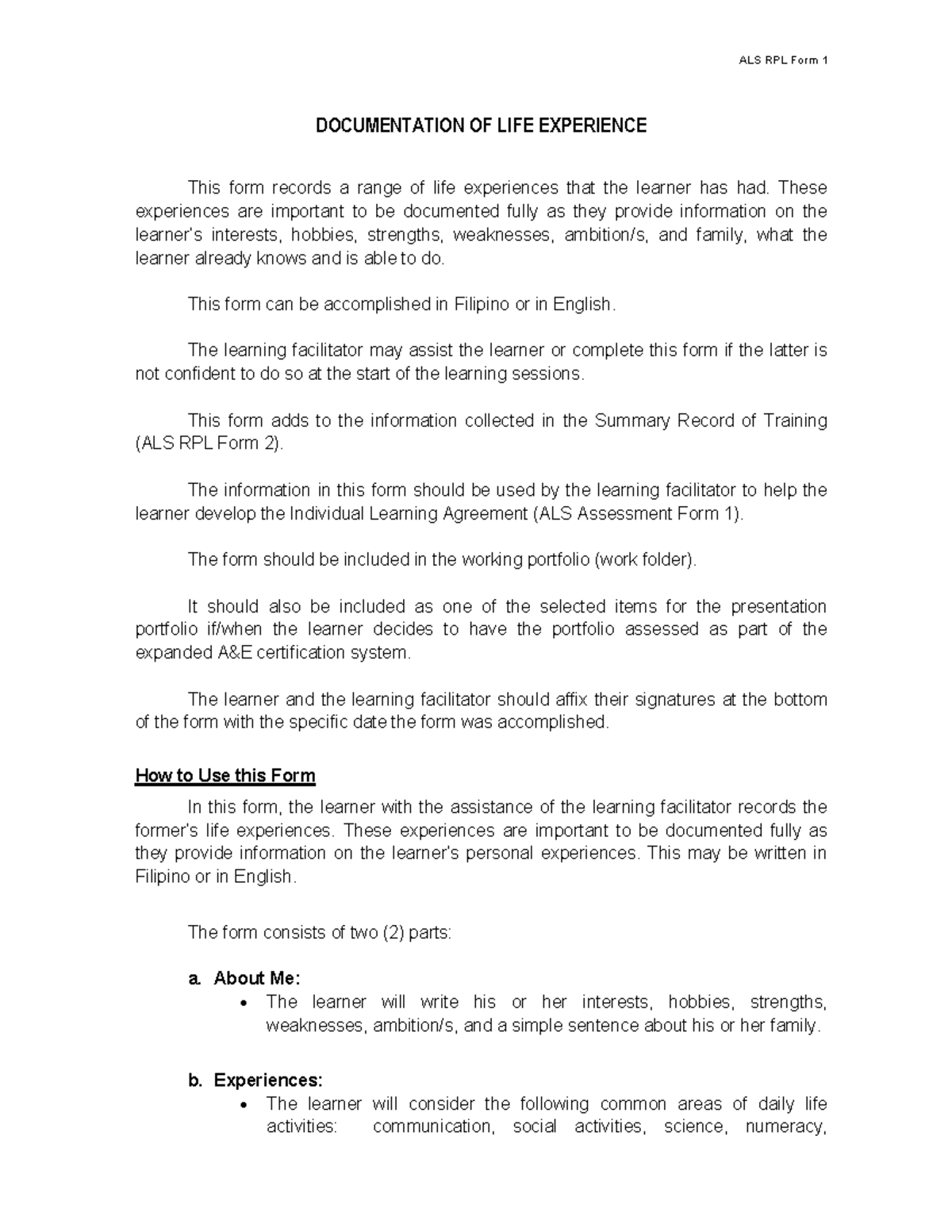 ALS RPL Form 1

DOCUMENTATION OF LIFE EXPERIENCE

This form records a range of life experiences that the learner has had. These experiences are important to be documented fully as they provide information on the learner's interests, hobbies, strengths, weaknesses, ambition/s, and family, what the learner already knows and is able to do.

This form can be accomplished in Filipino or in English.

The learning facilitator may assist the learner or complete this form if the latter is not confident to do so at the start of the learning sessions.

This form adds to the information collected in the Summary Record of Training (ALS RPL Form 2).

The information in this form should be used by the learning facilitator to help the learner develop the Individual Learning Agreement (ALS Assessment Form 1).

The form should be included in the working portfolio (work folder).

It should also be included as one of the selected items for the presentation portfolio if/when the learner decides to have the portfolio assessed as part of the expanded A&E certification system.

The learner and the learning facilitator should affix their signatures at the bottom of the form with the specific date the form was accomplished.

How to Use this Form

In this form, the learner with the assistance of the learning facilitator records the former's life experiences. These experiences are important to be documented fully as they provide information on the learner's personal experiences. This may be written in Filipino or in English.

The form consists of two (2) parts:

a. About Me:
• The learner will write his or her interests, hobbies, strengths, weaknesses, ambition/s, and a simple sentence about his or her family.

b. Experiences:
• The learner will consider the following common areas of daily life activities: communication, social activities, science, numeracy,